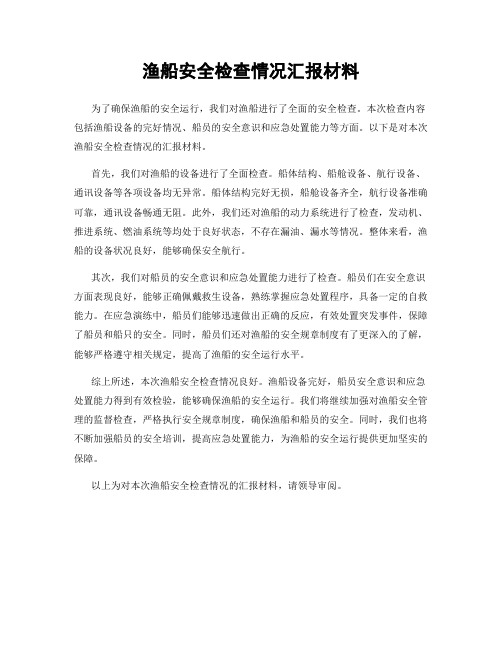 渔船安全检查情况汇报材料

为了确保渔船的安全运行，我们对渔船进行了全面的安全检查。本次检查内容包括渔船设备的完好情况、船员的安全意识和应急处置能力等方面。以下是对本次渔船安全检查情况的汇报材料。

首先，我们对渔船的设备进行了全面检查。船体结构、船舱设备、航行设备、通讯设备等各项设备均无异常。船体结构完好无损，船舱设备齐全，航行设备准确可靠，通讯设备畅通无阻。此外，我们还对渔船的动力系统进行了检查，发动机、推进系统、燃油系统等均处于良好状态，不存在漏油、漏水等情况。整体来看，渔船的设备状况良好，能够确保安全航行。

其次，我们对船员的安全意识和应急处置能力进行了检查。船员们在安全意识方面表现良好，能够正确佩戴救生设备，熟练掌握应急处置程序，具备一定的自救能力。在应急演练中，船员们能够迅速做出正确的反应，有效处置突发事件，保障了船员和船只的安全。同时，船员们还对渔船的安全规章制度有了更深入的了解，能够严格遵守相关规定，提高了渔船的安全运行水平。

综上所述，本次渔船安全检查情况良好。渔船设备完好，船员安全意识和应急处置能力得到有效检验，能够确保渔船的安全运行。我们将继续加强对渔船安全管理的监督检查，严格执行安全规章制度，确保渔船和船员的安全。同时，我们也将不断加强船员的安全培训，提高应急处置能力，为渔船的安全运行提供更加坚实的保障。

以上为对本次渔船安全检查情况的汇报材料，请领导审阅。